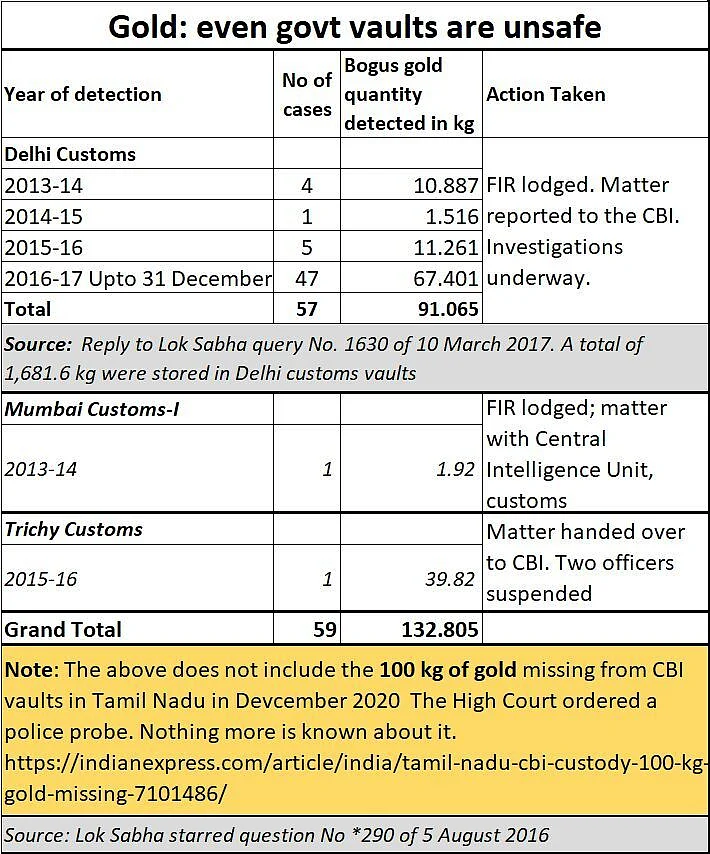 Gold: even govt vaults are unsafe

| Year of detection | No of cases | Bogus gold quantity detected in kg | Action Taken |
|---|---|---|---|
| Delhi Customs | | | FIR lodged. Matter reported to the CBI. Investigations underway. |
| 2013-14 | 4 | 10.887 | |
| 2014-15 | 1 | 1.516 | |
| 2015-16 | 5 | 11.261 | |
| 2016-17 Upto 31 December | 47 | 67.401 | |
| Total | 57 | 91.065 | |
| Source: Reply to Lok Sabha query No. 1630 of 10 March 2017. A total of 1,681.6 kg were stored in Delhi customs vaults | | | |
| Mumbai Customs-I | | | FIR lodged; matter with Central Intelligence Unit, customs |
| 2013-14 | 1 | 1.92 | |
| Trichy Customs | | | Matter handed over to CBI. Two officers suspended |
| 2015-16 | 1 | 39.82 | |
| Grand Total | 59 | 132.805 | |

Note: The above does not include the 100 kg of gold missing from CBI vaults in Tamil Nadu in Devcember 2020 The High Court ordered a police probe. Nothing more is known about it. https://indianexpress.com/article/india/tamil-nadu-cbi-custody-100-kg-gold-missing-7101486/

Source: Lok Sabha starred question No *290 of 5 August 2016